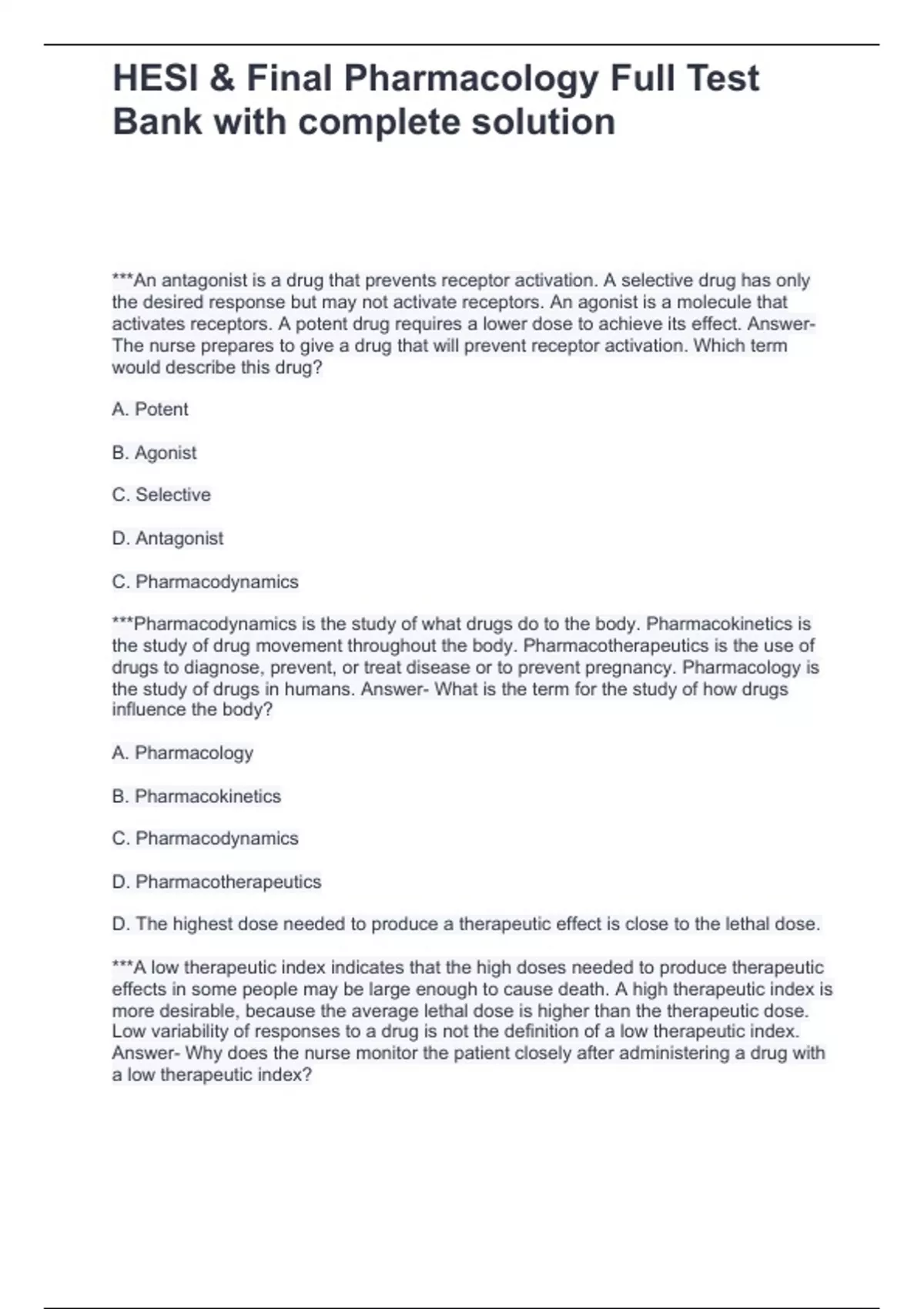 HESI & Final Pharmacology Full Test Bank with complete solution

***An antagonist is a drug that prevents receptor activation. A selective drug has only the desired response but may not activate receptors. An agonist is a molecule that activates receptors. A potent drug requires a lower dose to achieve its effect. Answer- The nurse prepares to give a drug that will prevent receptor activation. Which term would describe this drug?

A. Potent

B. Agonist

C. Selective

D. Antagonist

C. Pharmacodynamics

***Pharmacodynamics is the study of what drugs do to the body. Pharmacokinetics is the study of drug movement throughout the body. Pharmacotherapeutics is the use of drugs to diagnose, prevent, or treat disease or to prevent pregnancy. Pharmacology is the study of drugs in humans. Answer- What is the term for the study of how drugs influence the body?

A. Pharmacology

B. Pharmacokinetics

C. Pharmacodynamics

D. Pharmacotherapeutics

D. The highest dose needed to produce a therapeutic effect is close to the lethal dose.

***A low therapeutic index indicates that the high doses needed to produce therapeutic effects in some people may be large enough to cause death. A high therapeutic index is more desirable, because the average lethal dose is higher than the therapeutic dose. Low variability of responses to a drug is not the definition of a low therapeutic index. Answer- Why does the nurse monitor the patient closely after administering a drug with a low therapeutic index?